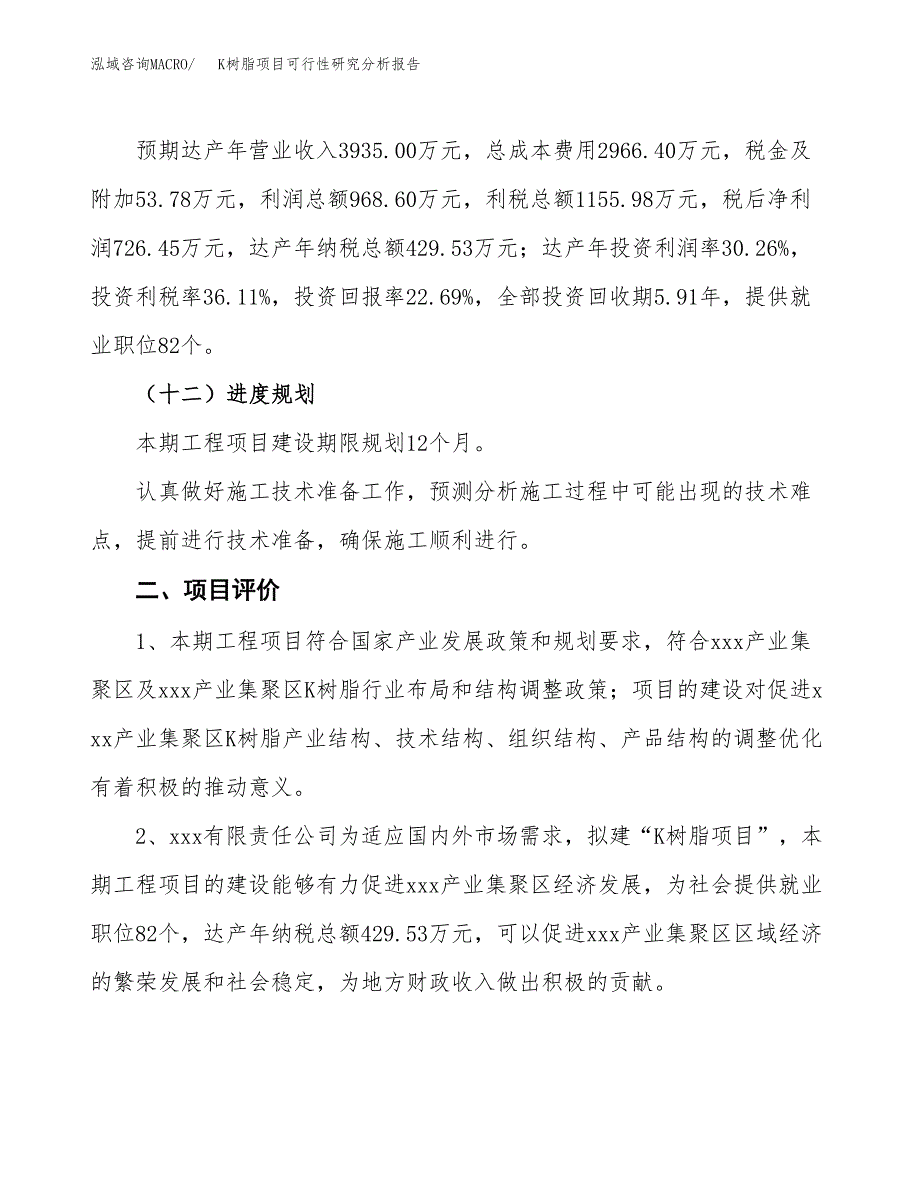 泓域咨询MACRO/　K树脂项目可行性研究分析报告

预期达产年营业收入3935.00万元，总成本费用2966.40万元，税金及附加53.78万元，利润总额968.60万元，利税总额1155.98万元，税后净利润726.45万元，达产年纳税总额429.53万元；达产年投资利润率30.26%，投资利税率36.11%，投资回报率22.69%，全部投资回收期5.91年，提供就业职位82个。

（十二）进度规划

本期工程项目建设期限规划12个月。

认真做好施工技术准备工作，预测分析施工过程中可能出现的技术难点，提前进行技术准备，确保施工顺利进行。

二、项目评价

1、本期工程项目符合国家产业发展政策和规划要求，符合xxx产业集聚区及xxx产业集聚区K树脂行业布局和结构调整政策；项目的建设对促进xxx产业集聚区K树脂产业结构、技术结构、组织结构、产品结构的调整优化有着积极的推动意义。

2、xxx有限责任公司为适应国内外市场需求，拟建“K树脂项目”，本期工程项目的建设能够有力促进xxx产业集聚区经济发展，为社会提供就业职位82个，达产年纳税总额429.53万元，可以促进xxx产业集聚区区域经济的繁荣发展和社会稳定，为地方财政收入做出积极的贡献。